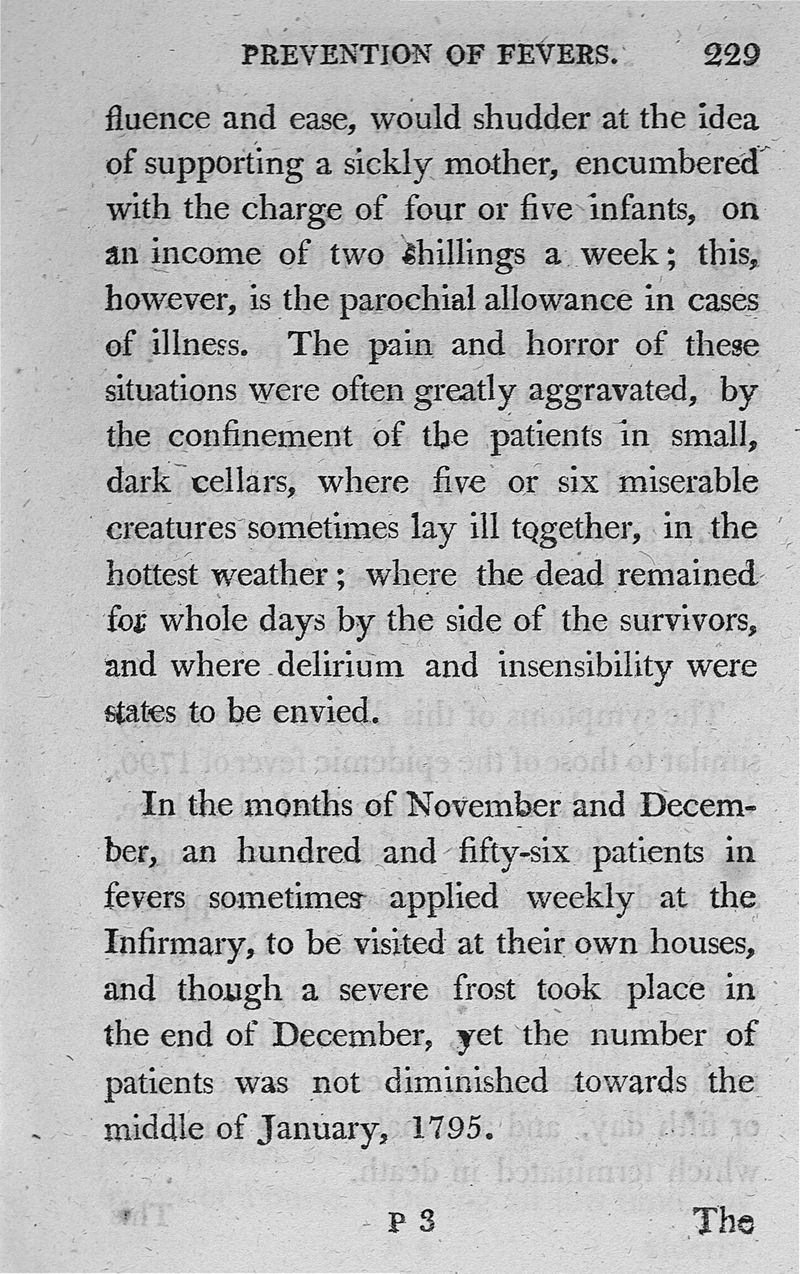 PREVENTION OF FEVERS. 229

fluence and ease, would shudder at the idea of supporting a sickly mother, encumbered with the charge of four or five infants, on an income of two shillings a week; this, however, is the parochial allowance in cases of illness. The pain and horror of these situations were often greatly aggravated, by the confinement of the patients in small, dark cellars, where five or six miserable creatures sometimes lay ill together, in the hottest weather; where the dead remained for whole days by the side of the survivors, and where delirium and insensibility were states to be envied.

In the months of November and December, an hundred and fifty-six patients in fevers sometimes applied weekly at the Infirmary, to be visited at their own houses, and though a severe frost took place in the end of December, yet the number of patients was not diminished towards the middle of January, 1795.

P 3 The